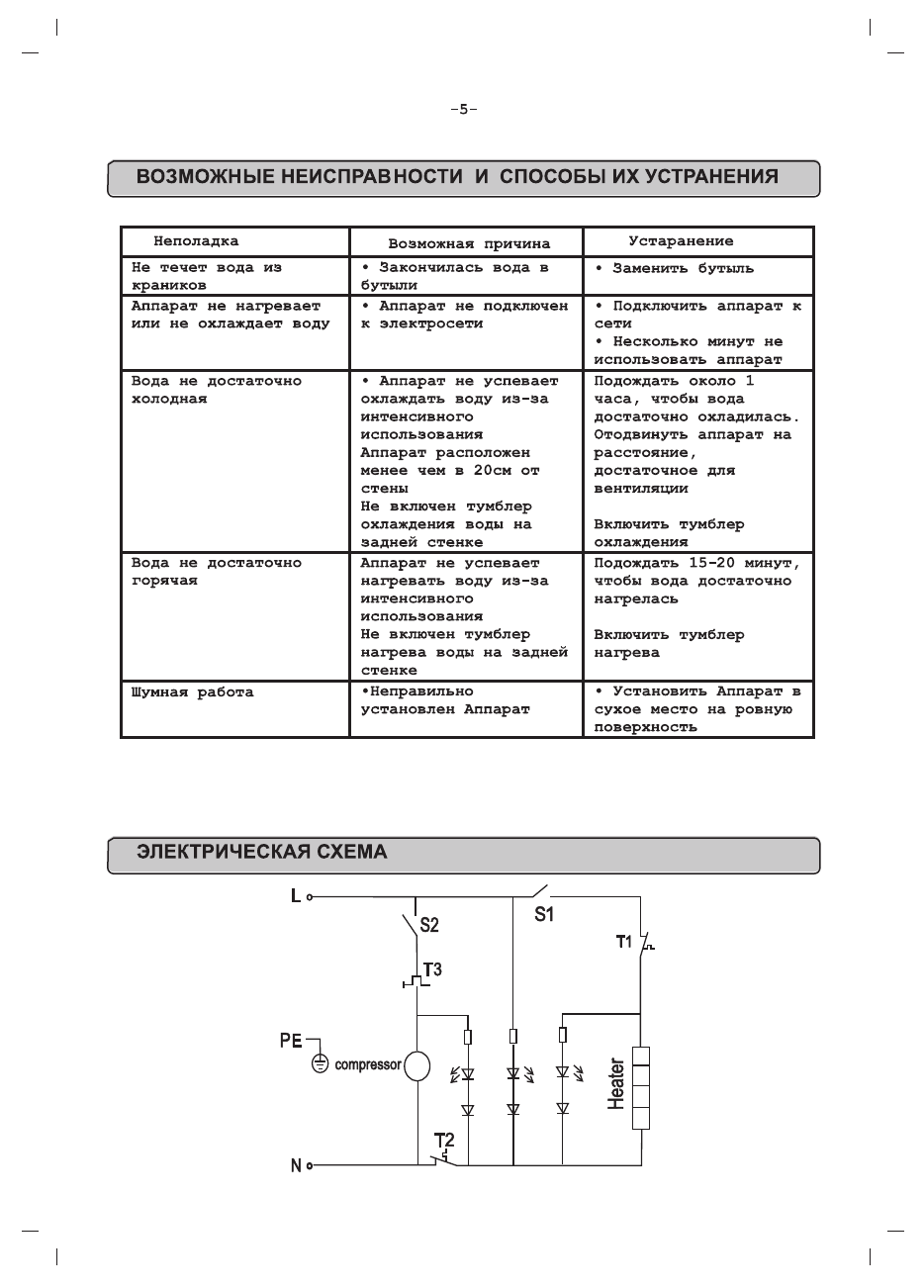 -5-

ВОЗМОЖНЫЕ НЕИСПРАВНОСТИ И СПОСОБЫ ИХ УСТРАНЕНИЯ

| Неполадка | Возможная причина | Устаранение |
|---|---|---|
| Не течет вода из краников | • Закончилась вода в бутыли | • Заменить бутыль |
| Аппарат не нагревает или не охлаждает воду | • Аппарат не подключен к электросети | • Подключить аппарат к сети • Несколько минут не использовать аппарат |
| Вода не достаточно холодная | • Аппарат не успевает охлаждать воду из-за интенсивного использования Аппарат расположен менее чем в 20см от стены Не включен тумблер охлаждения воды на задней стенке | Подождать около 1 часа, чтобы вода достаточно охладилась. Отодвинуть аппарат на расстояние, достаточное для вентиляции Включить тумблер охлаждения |
| Вода не достаточно горячая | Аппарат не успевает нагревать воду из-за интенсивного использования Не включен тумблер нагрева воды на задней стенке | Подождать 15-20 минут, чтобы вода достаточно нагрелась Включить тумблер нагрева |
| Шумная работа | •Неправильно установлен Аппарат | • Установить Аппарат в сухое место на ровную поверхность |

ЭЛЕКТРИЧЕСКАЯ СХЕМА

L
S2
S1
T1
T3
PE
compressor
Heater
T2
N